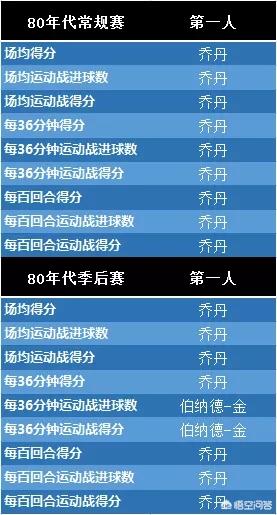 | 80年代常规赛 | 第一人 |
|---|---|
| 场均得分 | 乔丹 |
| 场均运动战进球数 | 乔丹 |
| 场均运动战得分 | 乔丹 |
| 每36分钟得分 | 乔丹 |
| 每36分钟运动战进球数 | 乔丹 |
| 每36分钟运动战得分 | 乔丹 |
| 每百回合得分 | 乔丹 |
| 每百回合运动战进球数 | 乔丹 |
| 每百回合运动战得分 | 乔丹 |

| 80年代季后赛 | 第一人 |
|---|---|
| 场均得分 | 乔丹 |
| 场均运动战进球数 | 乔丹 |
| 场均运动战得分 | 乔丹 |
| 每36分钟得分 | 乔丹 |
| 每36分钟运动战进球数 | 伯纳德-金 |
| 每36分钟运动战得分 | 伯纳德-金 |
| 每百回合得分 | 乔丹 |
| 每百回合运动战进球数 | 乔丹 |
| 每百回合运动战得分 | 乔丹 |

悟空问答